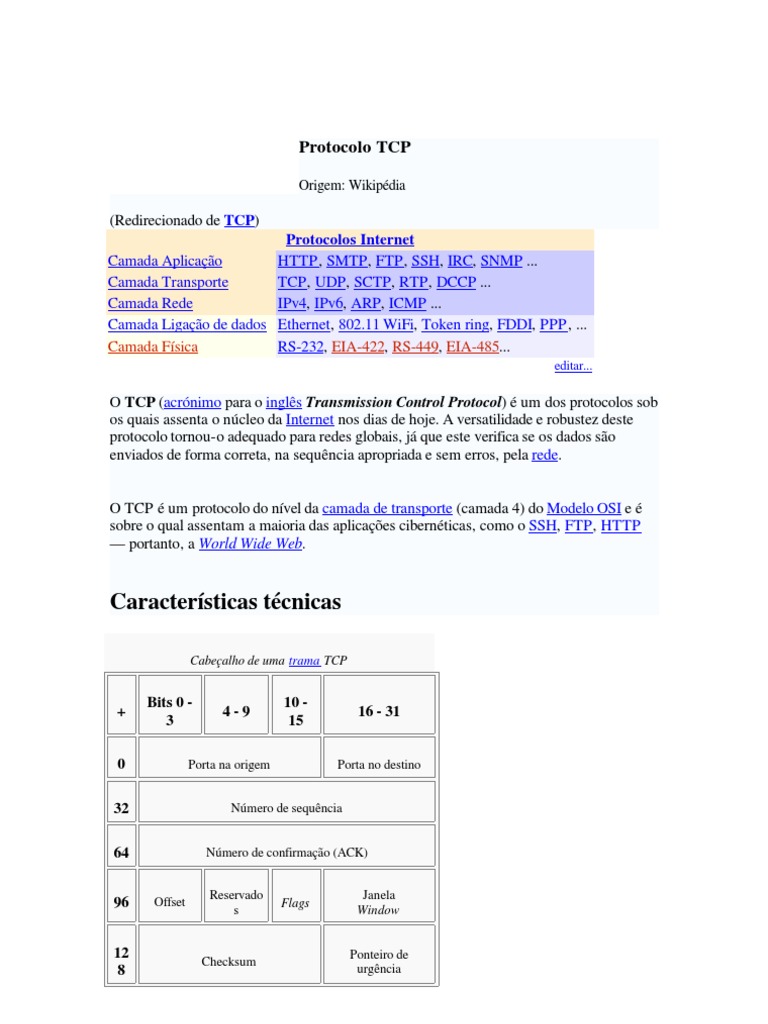 Protocolo TCP

Origem: Wikipédia

(Redirecionado de TCP)

| Protocolos Internet | |
|---|---|
| Camada Aplicação | HTTP, SMTP, FTP, SSH, IRC, SNMP ... |
| Camada Transporte | TCP, UDP, SCTP, RTP, DCCP ... |
| Camada Rede | IPv4, IPv6, ARP, ICMP ... |
| Camada Ligação de dados | Ethernet, 802.11 WiFi, Token ring, FDDI, PPP, ... |
| Camada Física | RS-232, EIA-422, RS-449, EIA-485... |

editar...

O TCP (acrónimo para o inglês Transmission Control Protocol) é um dos protocolos sob os quais assenta o núcleo da Internet nos dias de hoje. A versatilidade e robustez deste protocolo tornou-o adequado para redes globais, já que este verifica se os dados são enviados de forma correta, na sequência apropriada e sem erros, pela rede.

O TCP é um protocolo do nível da camada de transporte (camada 4) do Modelo OSI e é sobre o qual assentam a maioria das aplicações cibernéticas, como o SSH, FTP, HTTP — portanto, a World Wide Web.

Características técnicas

Cabeçalho de uma trama TCP

| + | Bits 0 - 3 | 4 - 9 | 10 - 15 | 16 - 31 |
|---|---|---|---|---|
| 0 | Porta na origem | | | Porta no destino |
| 32 | Número de sequência | | | |
| 64 | Número de confirmação (ACK) | | | |
| 96 | Offset | Reservados | Flags | Janela Window |
| 128 | Checksum | | | Ponteiro de urgência |